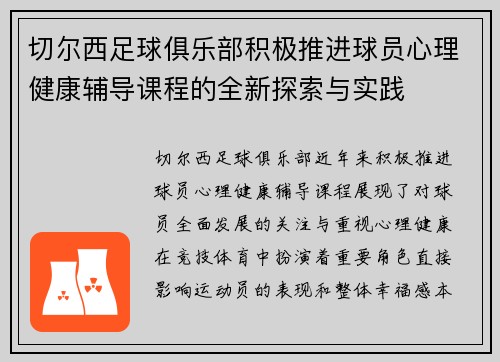 切尔西足球俱乐部积极推进球员心理健康辅导课程的全新探索与实践

切尔西足球俱乐部近年来积极推进球员心理健康辅导课程展现了对球员全面发展的关注与重视心理健康在竞技体育中扮演着重要角色直接影响运动员的表现和整体幸福感本